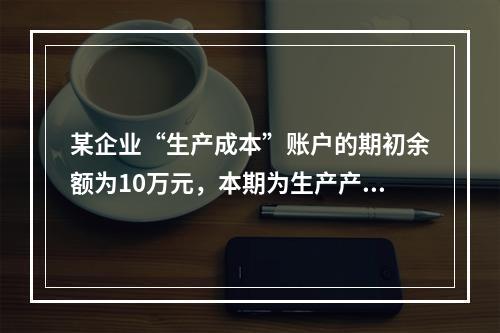 某企业“生产成本”账户的期初余额为10万元，本期为生产产...